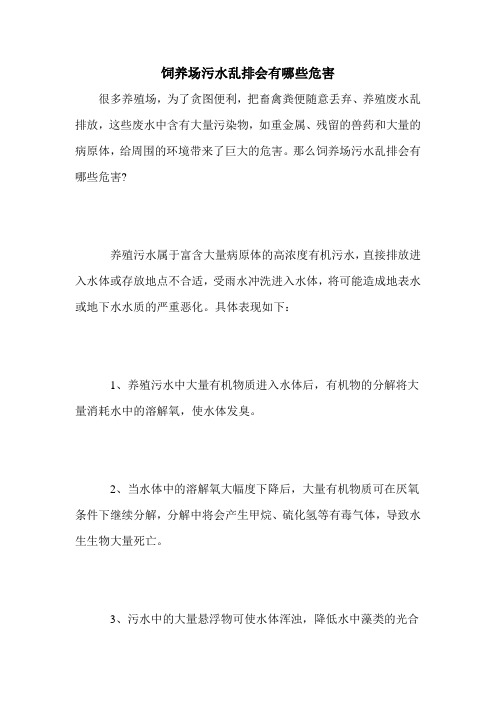 饲养场污水乱排会有哪些危害

很多养殖场，为了贪图便利，把畜禽粪便随意丢弃、养殖废水乱排放，这些废水中含有大量污染物，如重金属、残留的兽药和大量的病原体，给周围的环境带来了巨大的危害。那么饲养场污水乱排会有哪些危害?

养殖污水属于富含大量病原体的高浓度有机污水，直接排放进入水体或存放地点不合适，受雨水冲洗进入水体，将可能造成地表水或地下水水质的严重恶化。具体表现如下：

1、养殖污水中大量有机物质进入水体后，有机物的分解将大量消耗水中的溶解氧，使水体发臭。

2、当水体中的溶解氧大幅度下降后，大量有机物质可在厌氧条件下继续分解，分解中将会产生甲烷、硫化氢等有毒气体，导致水生生物大量死亡。

3、污水中的大量悬浮物可使水体浑浊，降低水中藻类的光合